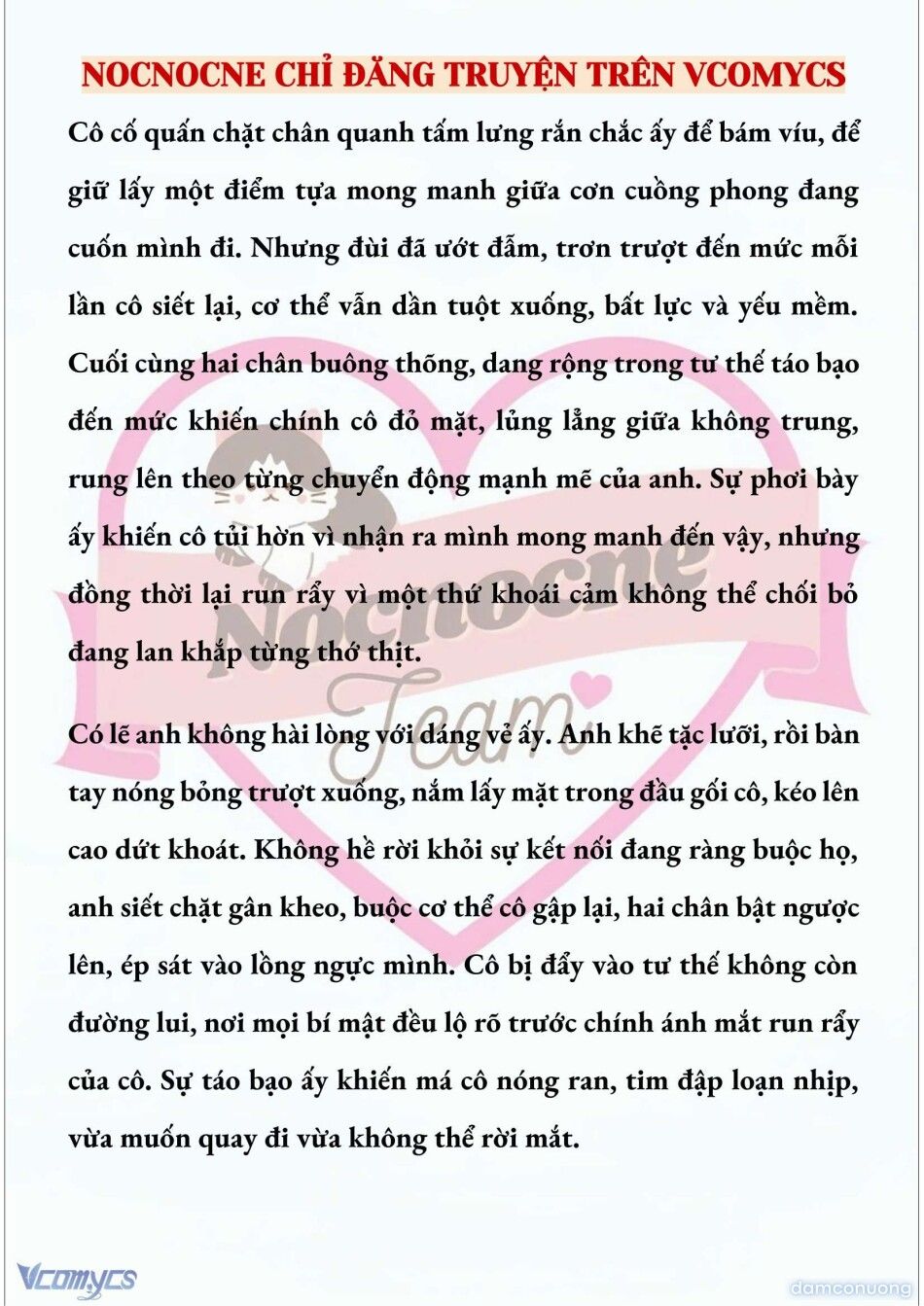 NOCNOCNE CHỈ ĐĂNG TRUYỆN TRÊN VCOMYCS

Cô cố quấn chặt chân quanh tấm lưng rắn chắc ấy để bám víu, để giữ lấy một điểm tựa mong manh giữa cơn cuồng phong đang cuốn mình đi. Nhưng đùi đã ướt đẫm, trơn trượt đến mức mỗi lần cô siết lại, cơ thể vẫn dần tuột xuống, bất lực và yếu mềm. Cuối cùng hai chân buông thõng, dang rộng trong tư thế táo bạo đến mức khiến chính cô đỏ mặt, lủng lẳng giữa không trung, rung lên theo từng chuyển động mạnh mẽ của anh. Sự phơi bày ấy khiến cô tủi hờn vì nhận ra mình mong manh đến vậy, nhưng đồng thời lại run rẩy vì một thứ khoái cảm không thể chối bỏ đang lan khắp từng thớ thịt.

Có lẽ anh không hài lòng với dáng vẻ ấy. Anh khẽ tặc lưỡi, rồi bàn tay nóng bỏng trượt xuống, nắm lấy mặt trong đầu gối cô, kéo lên cao dứt khoát. Không hề rời khỏi sự kết nối đang ràng buộc họ, anh siết chặt gân kheo, buộc cơ thể cô gập lại, hai chân bật ngược lên, ép sát vào lồng ngực mình. Cô bị đẩy vào tư thế không còn đường lui, nơi mọi bí mật đều lộ rõ trước chính ánh mắt run rẩy của cô. Sự táo bạo ấy khiến má cô nóng ran, tim đập loạn nhịp, vừa muốn quay đi vừa không thể rời mắt.

Nocnocne Team

Vcomycs

damconuong